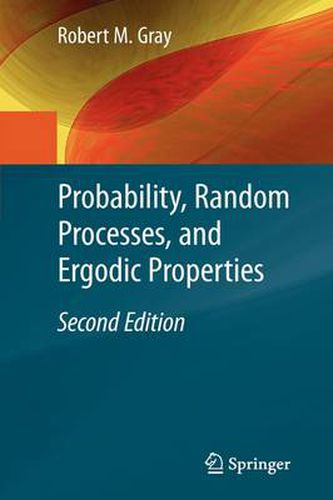 Robert M. Gray

Probability, Random Processes, and Ergodic Properties

Second Edition

Springer